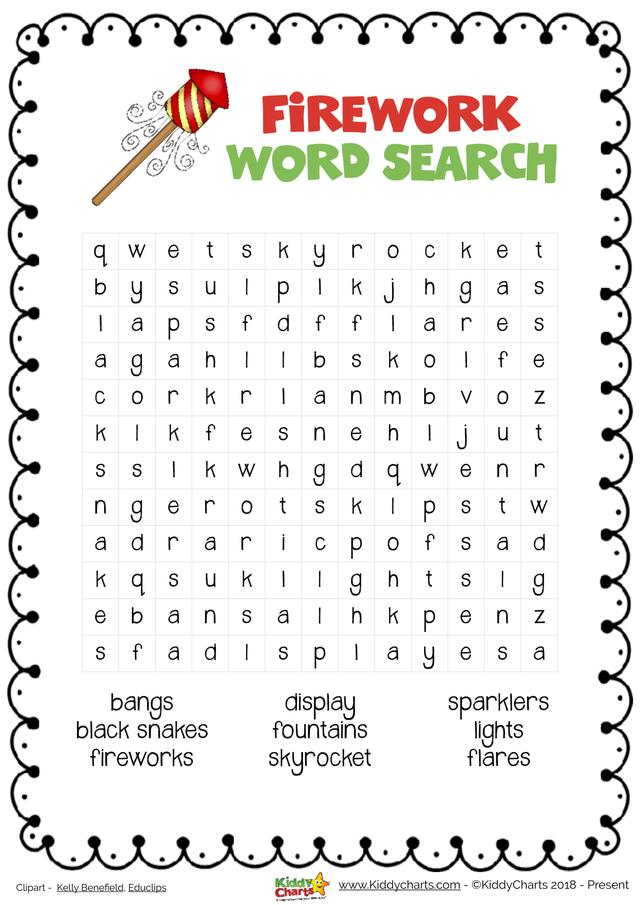 FIREWORK
WORD SEARCH

| q | w | e | t | s | k | y | r | o | c | k | e | t |
|---|---|---|---|---|---|---|---|---|---|---|---|---|
| b | y | s | u | l | p | l | k | j | h | g | a | s |
| l | a | p | s | f | d | f | f | l | a | r | e | s |
| a | g | a | h | l | l | b | s | k | o | l | f | e |
| c | o | r | k | r | l | a | n | m | b | v | o | z |
| k | l | k | f | e | s | n | e | h | l | j | u | t |
| s | s | l | k | w | h | g | d | q | w | e | n | r |
| n | g | e | r | o | t | s | k | l | p | s | t | w |
| a | d | r | a | r | i | c | p | o | f | s | a | d |
| k | q | s | u | k | l | l | g | h | t | s | l | g |
| e | b | a | n | s | a | l | h | k | p | e | n | z |
| s | f | a | d | l | s | p | l | a | y | e | s | a |

bangs
black snakes
fireworks

display
fountains
skyrocket

sparklers
lights
flares

Clipart - Kelly Benefield, Educlips

Kiddy Charts

www.Kiddycharts.com - ©KiddyCharts 2018 - Present